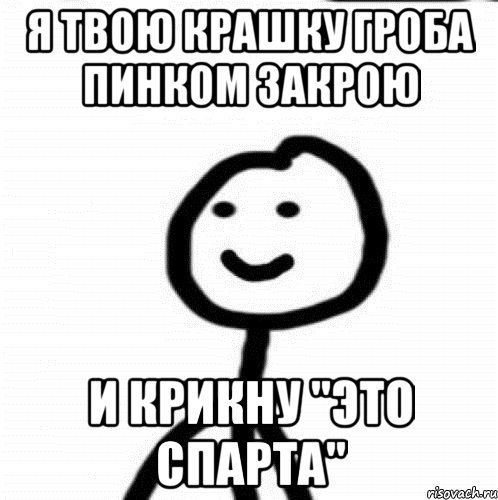 Я ТВОЮ КРАШКУ ГРОБА ПИНКОМ ЗАКРОЮ

И КРИКНУ "ЭТО СПАРТА"

risovach.ru